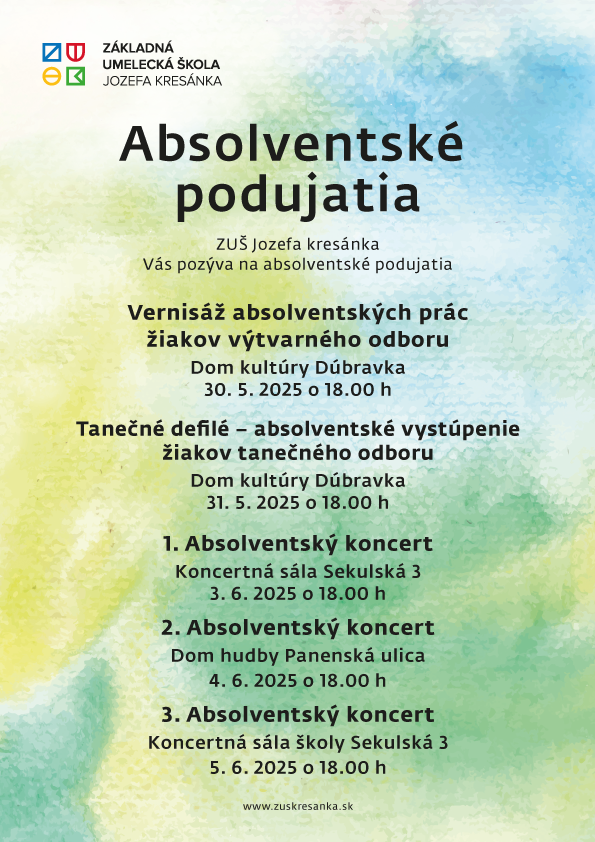 ZÁKLADNÁ
UMELECKÁ ŠKOLA
JOZEFA KRESÁNKA

Absolventské podujatia

ZUŠ Jozefa kresánka
Vás pozýva na absolventské podujatia

Vernisáž absolventských prác žiakov výtvarného odboru
Dom kultúry Dúbravka
30. 5. 2025 o 18.00 h

Tanečné defilé – absolventské vystúpenie žiakov tanečného odboru
Dom kultúry Dúbravka
31. 5. 2025 o 18.00 h

1. Absolventský koncert
Koncertná sála Sekulská 3
3. 6. 2025 o 18.00 h

2. Absolventský koncert
Dom hudby Panenská ulica
4. 6. 2025 o 18.00 h

3. Absolventský koncert
Koncertná sála školy Sekulská 3
5. 6. 2025 o 18.00 h

www.zuskresanka.sk